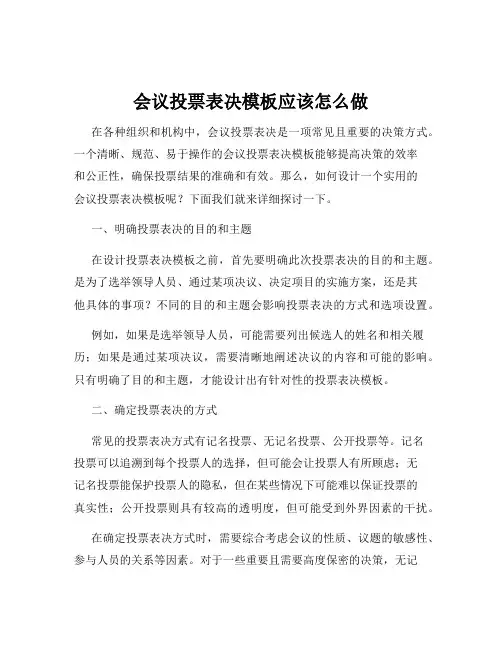 会议投票表决模板应该怎么做

在各种组织和机构中，会议投票表决是一项常见且重要的决策方式。一个清晰、规范、易于操作的会议投票表决模板能够提高决策的效率和公正性，确保投票结果的准确和有效。那么，如何设计一个实用的会议投票表决模板呢？下面我们就来详细探讨一下。

一、明确投票表决的目的和主题

在设计投票表决模板之前，首先要明确此次投票表决的目的和主题。是为了选举领导人员、通过某项决议、决定项目的实施方案，还是其他具体的事项？不同的目的和主题会影响投票表决的方式和选项设置。

例如，如果是选举领导人员，可能需要列出候选人的姓名和相关履历；如果是通过某项决议，需要清晰地阐述决议的内容和可能的影响。只有明确了目的和主题，才能设计出有针对性的投票表决模板。

二、确定投票表决的方式

常见的投票表决方式有记名投票、无记名投票、公开投票等。记名投票可以追溯到每个投票人的选择，但可能会让投票人有所顾虑；无记名投票能保护投票人的隐私，但在某些情况下可能难以保证投票的真实性；公开投票则具有较高的透明度，但可能受到外界因素的干扰。

在确定投票表决方式时，需要综合考虑会议的性质、议题的敏感性、参与人员的关系等因素。对于一些重要且需要高度保密的决策，无记